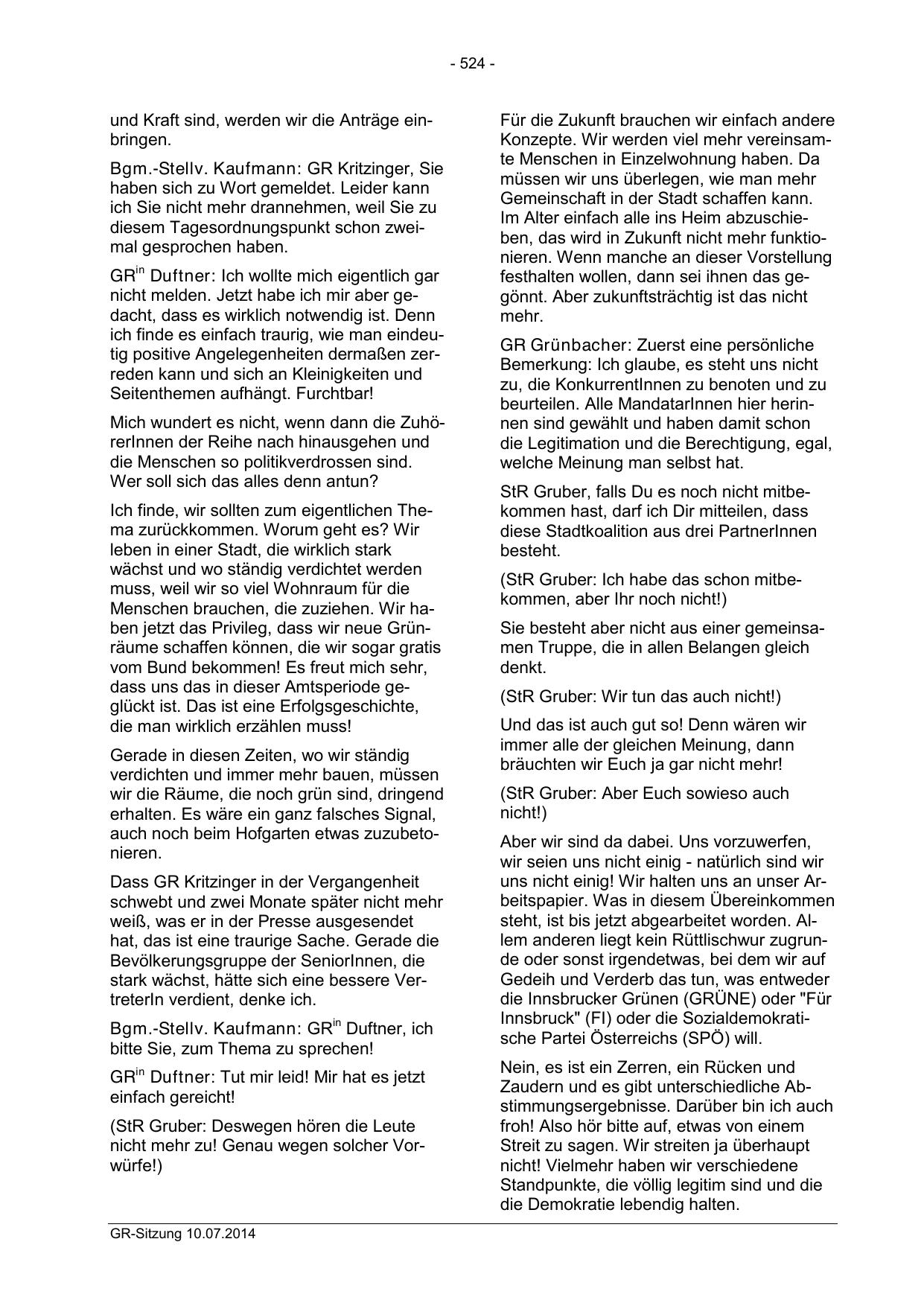 - 524 -

und Kraft sind, werden wir die Anträge einbringen.

Bgm.-Stellv. Kaufmann: GR Kritzinger, Sie haben sich zu Wort gemeldet. Leider kann ich Sie nicht mehr drannehmen, weil Sie zu diesem Tagesordnungspunkt schon zweimal gesprochen haben.

GR$^{in}$ Duftner: Ich wollte mich eigentlich gar nicht melden. Jetzt habe ich mir aber gedacht, dass es wirklich notwendig ist. Denn ich finde es einfach traurig, wie man eindeutig positive Angelegenheiten dermaßen zerreden kann und sich an Kleinigkeiten und Seitenthemen aufhängt. Furchtbar!

Mich wundert es nicht, wenn dann die ZuhörerInnen der Reihe nach hinausgehen und die Menschen so politikverdrossen sind. Wer soll sich das alles denn antun?

Ich finde, wir sollten zum eigentlichen Thema zurückkommen. Worum geht es? Wir leben in einer Stadt, die wirklich stark wächst und wo ständig verdichtet werden muss, weil wir so viel Wohnraum für die Menschen brauchen, die zuziehen. Wir haben jetzt das Privileg, dass wir neue Grünräume schaffen können, die wir sogar gratis vom Bund bekommen! Es freut mich sehr, dass uns das in dieser Amtsperiode geglückt ist. Das ist eine Erfolgsgeschichte, die man wirklich erzählen muss!

Gerade in diesen Zeiten, wo wir ständig verdichten und immer mehr bauen, müssen wir die Räume, die noch grün sind, dringend erhalten. Es wäre ein ganz falsches Signal, auch noch beim Hofgarten etwas zuzubetonieren.

Dass GR Kritzinger in der Vergangenheit schwebt und zwei Monate später nicht mehr weiß, was er in der Presse ausgesendet hat, das ist eine traurige Sache. Gerade die Bevölkerungsgruppe der SeniorInnen, die stark wächst, hätte sich eine bessere VertreterIn verdient, denke ich.

Bgm.-Stellv. Kaufmann: GR$^{in}$ Duftner, ich bitte Sie, zum Thema zu sprechen!

GR$^{in}$ Duftner: Tut mir leid! Mir hat es jetzt einfach gereicht!

(StR Gruber: Deswegen hören die Leute nicht mehr zu! Genau wegen solcher Vorwürfe!)

Für die Zukunft brauchen wir einfach andere Konzepte. Wir werden viel mehr vereinsamte Menschen in Einzelwohnung haben. Da müssen wir uns überlegen, wie man mehr Gemeinschaft in der Stadt schaffen kann. Im Alter einfach alle ins Heim abzuschieben, das wird in Zukunft nicht mehr funktionieren. Wenn manche an dieser Vorstellung festhalten wollen, dann sei ihnen das gegönnt. Aber zukunftsträchtig ist das nicht mehr.

GR Grünbacher: Zuerst eine persönliche Bemerkung: Ich glaube, es steht uns nicht zu, die KonkurrentInnen zu benoten und zu beurteilen. Alle MandatarInnen hier herinnen sind gewählt und haben damit schon die Legitimation und die Berechtigung, egal, welche Meinung man selbst hat.

StR Gruber, falls Du es noch nicht mitbekommen hast, darf ich Dir mitteilen, dass diese Stadtkoalition aus drei PartnerInnen besteht.

(StR Gruber: Ich habe das schon mitbekommen, aber Ihr noch nicht!)

Sie besteht aber nicht aus einer gemeinsamen Truppe, die in allen Belangen gleich denkt.

(StR Gruber: Wir tun das auch nicht!)

Und das ist auch gut so! Denn wären wir immer alle der gleichen Meinung, dann bräuchten wir Euch ja gar nicht mehr!

(StR Gruber: Aber Euch sowieso auch nicht!)

Aber wir sind da dabei. Uns vorzuwerfen, wir seien uns nicht einig - natürlich sind wir uns nicht einig! Wir halten uns an unser Arbeitspapier. Was in diesem Übereinkommen steht, ist bis jetzt abgearbeitet worden. Allem anderen liegt kein Rüttlischwur zugrunde oder sonst irgendetwas, bei dem wir auf Gedeih und Verderb das tun, was entweder die Innsbrucker Grünen (GRÜNE) oder "Für Innsbruck" (FI) oder die Sozialdemokratische Partei Österreichs (SPÖ) will.

Nein, es ist ein Zerren, ein Rücken und Zaudern und es gibt unterschiedliche Abstimmungsergebnisse. Darüber bin ich auch froh! Also hör bitte auf, etwas von einem Streit zu sagen. Wir streiten ja überhaupt nicht! Vielmehr haben wir verschiedene Standpunkte, die völlig legitim sind und die die Demokratie lebendig halten.

GR-Sitzung 10.07.2014